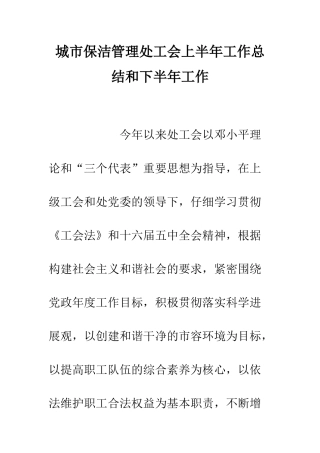 城市保洁管理处工会上半年工作总结和下半年工作

今年以来处工会以邓小平理论和“三个代表”重要思想为指导，在上级工会和处党委的领导下，仔细学习贯彻《工会法》和十六届五中全会精神，根据构建社会主义和谐社会的要求，紧密围绕党政年度工作目标，积极贯彻落实科学进展观，以创建和谐干净的市容环境为目标，以提高职工队伍的综合素养为核心，以依法维护职工合法权益为基本职责，不断增